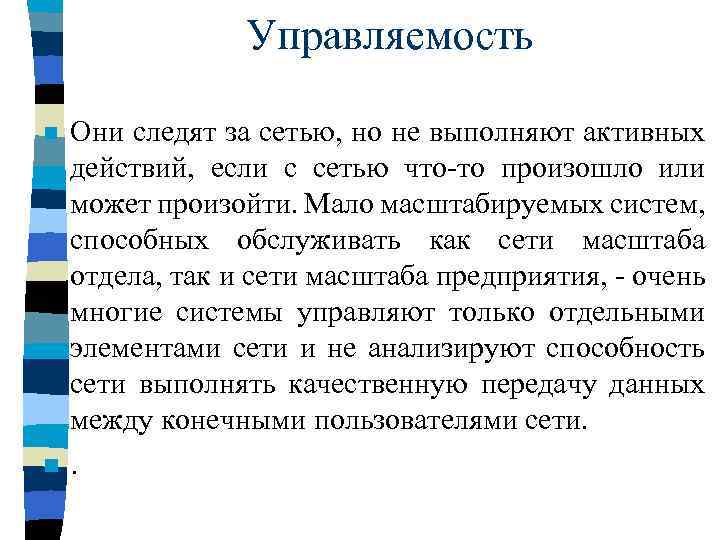 Управляемость

Они следят за сетью, но не выполняют активных действий, если с сетью что-то произошло или может произойти. Мало масштабируемых систем, способных обслуживать как сети масштаба отдела, так и сети масштаба предприятия, - очень многие системы управляют только отдельными элементами сети и не анализируют способность сети выполнять качественную передачу данных между конечными пользователями сети.

.